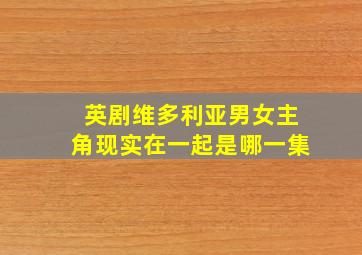 英剧维多利亚男女主角现实在一起是哪一集